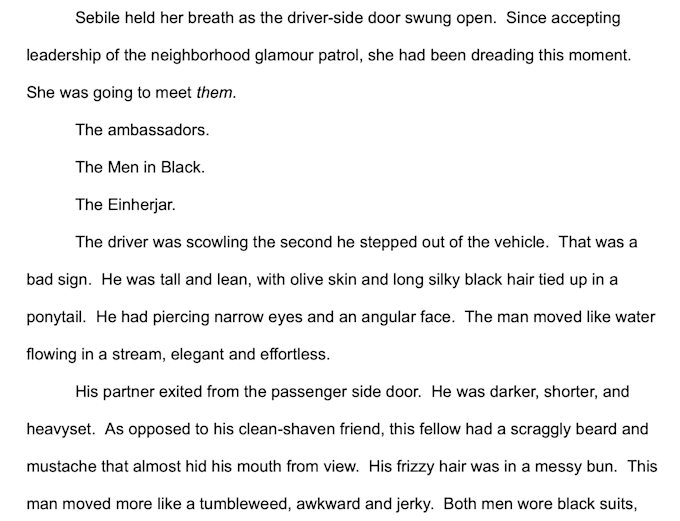 Sebile held her breath as the driver-side door swung open. Since accepting leadership of the neighborhood glamour patrol, she had been dreading this moment. She was going to meet them.

The ambassadors.

The Men in Black.

The Einherjar.

The driver was scowling the second he stepped out of the vehicle. That was a bad sign. He was tall and lean, with olive skin and long silky black hair tied up in a ponytail. He had piercing narrow eyes and an angular face. The man moved like water flowing in a stream, elegant and effortless.

His partner exited from the passenger side door. He was darker, shorter, and heavyset. As opposed to his clean-shaven friend, this fellow had a scraggly beard and mustache that almost hid his mouth from view. His frizzy hair was in a messy bun. This man moved more like a tumbleweed, awkward and jerky. Both men wore black suits,